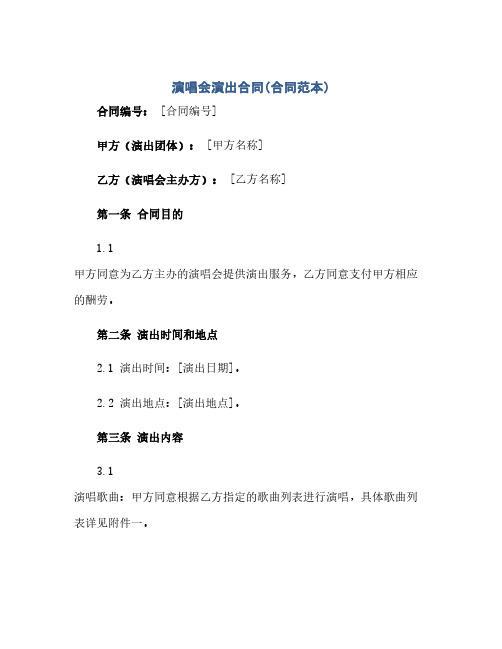 演唱会演出合同(合同范本)

合同编号：［合同编号］

甲方（演出团体）：［甲方名称］

乙方（演唱会主办方）：［乙方名称］

第一条 合同目的

1.1

甲方同意为乙方主办的演唱会提供演出服务，乙方同意支付甲方相应的酬劳。

第二条 演出时间和地点

2.1 演出时间：[演出日期]。

2.2 演出地点：[演出地点]。

第三条 演出内容

3.1

演唱歌曲：甲方同意根据乙方指定的歌曲列表进行演唱，具体歌曲列表详见附件一。